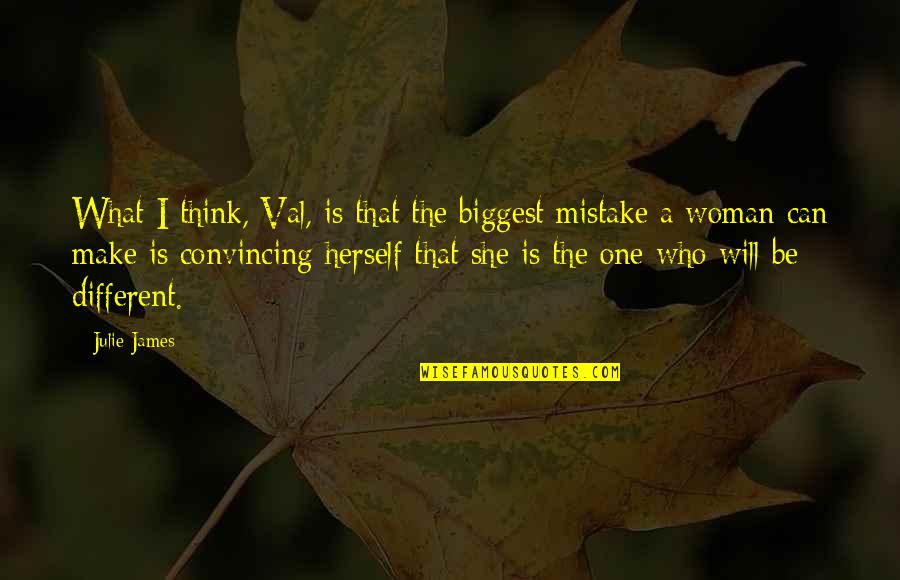 What I think, Val, is that the biggest mistake a woman can make is convincing herself that she is the one who will be different.

Julie James

WISEFAMOUSQUOTES.COM